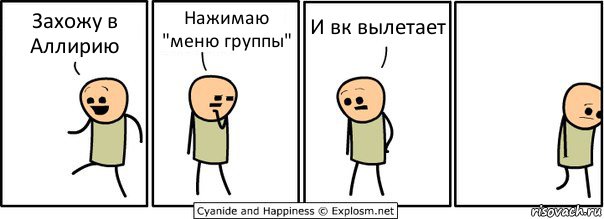 Захожу в Аллирию

Нажимаю "меню группы"

И вк вылетает

Cyanide and Happiness © Explosm.net

risovach.ru